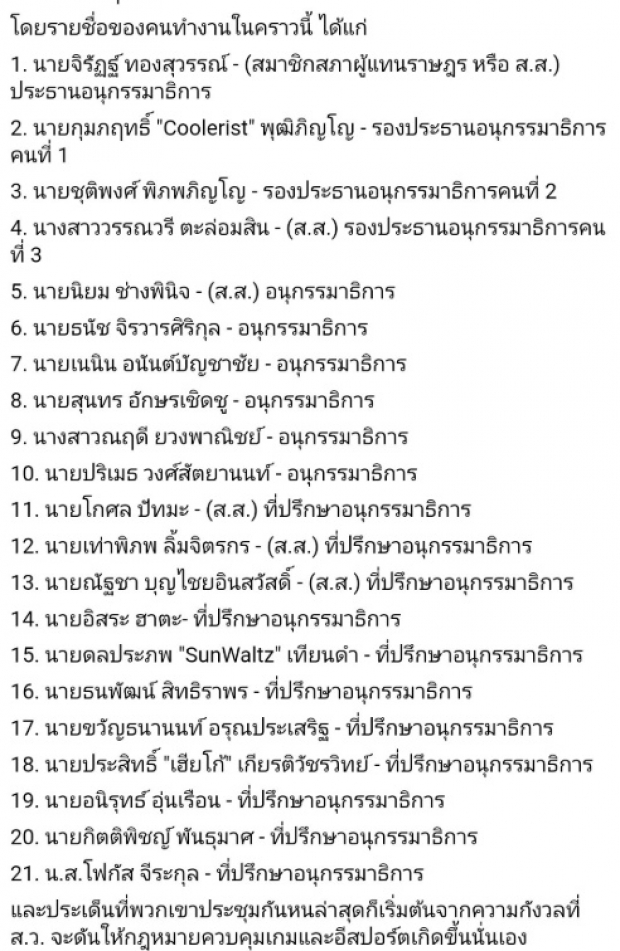 โดยรายชื่อของคนทำงานในคราวนี้ ได้แก่

1. นายจิรัฏฐ์ ทองสุวรรณ์ - (สมาชิกสภาผู้แทนราษฎร หรือ ส.ส.) ประธานอนุกรรมาธิการ

2. นายกุมภฤทธิ์ "Coolerist" พุฒิภิญโญ - รองประธานอนุกรรมาธิการคนที่ 1

3. นายชุติพงศ์ พิภพภิญโญ - รองประธานอนุกรรมาธิการคนที่ 2

4. นางสาววรรณวรี ตะล่อมสิน - (ส.ส.) รองประธานอนุกรรมาธิการคนที่ 3

5. นายนิยม ช่างพินิจ - (ส.ส.) อนุกรรมาธิการ

6. นายธนัช จิรวารศิริกุล - อนุกรรมาธิการ

7. นายเนนิน อนันต์บัญชาชัย - อนุกรรมาธิการ

8. นายสุนทร อักษรเชิดชู - อนุกรรมาธิการ

9. นางสาวณฤดี ยวงพาณิชย์ - อนุกรรมาธิการ

10. นายปริเมธ วงศ์สัตยานนท์ - อนุกรรมาธิการ

11. นายโกศล ปัทมะ - (ส.ส.) ที่ปรึกษาอนุกรรมาธิการ

12. นายเท่าพิภพ ลิ้มจิตรกร - (ส.ส.) ที่ปรึกษาอนุกรรมาธิการ

13. นายณัฐชา บุญไชยอินสวัสดิ์ - (ส.ส.) ที่ปรึกษาอนุกรรมาธิการ

14. นายอิสระ ฮาตะ- ที่ปรึกษาอนุกรรมาธิการ

15. นายดลประภพ "SunWaltz" เทียนดำ - ที่ปรึกษาอนุกรรมาธิการ

16. นายธนพัฒน์ สิทธิราพร - ที่ปรึกษาอนุกรรมาธิการ

17. นายขวัญธนานนท์ อรุณประเสริฐ - ที่ปรึกษาอนุกรรมาธิการ

18. นายประสิทธิ์ "เฮียโก้" เกียรติวัชรวิทย์ - ที่ปรึกษาอนุกรรมาธิการ

19. นายอนิรุทธ์ อุ่นเรือน - ที่ปรึกษาอนุกรรมาธิการ

20. นายกิตติพิชญ์ พันธุมาศ - ที่ปรึกษาอนุกรรมาธิการ

21. น.ส.โฟกัส จีระกุล - ที่ปรึกษาอนุกรรมาธิการ

และประเด็นที่พวกเขาประชุมกันหนล่าสุดก็เริ่มต้นจากความกังวลที่ ส.ว. จะดันให้กฎหมายควบคุมเกมและอีสปอร์ตเกิดขึ้นนั่นเอง